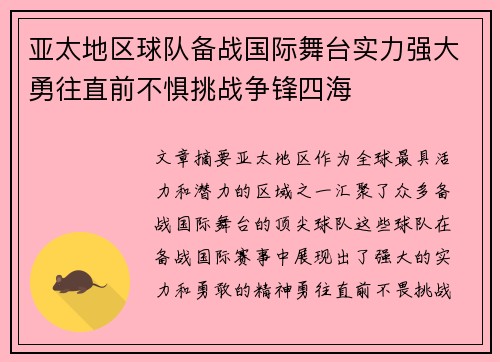 亚太地区球队备战国际舞台实力强大勇往直前不惧挑战争锋四海

文章摘要亚太地区作为全球最具活力和潜力的区域之一汇聚了众多备战国际舞台的顶尖球队这些球队在备战国际赛事中展现出了强大的实力和勇敢的精神勇往直前不畏挑战